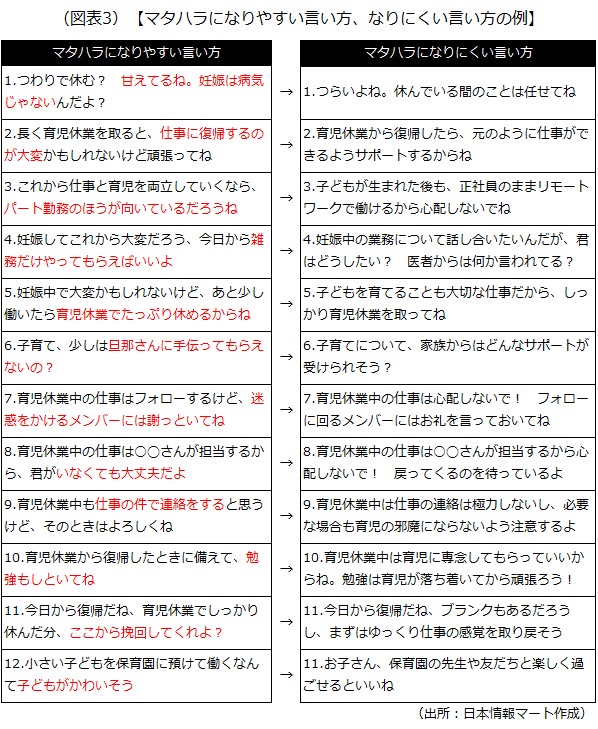 （図表3）【マタハラになりやすい言い方、なりにくい言い方の例】

| マタハラになりやすい言い方 |  | マタハラになりにくい言い方 |
|---|---|---|
| 1.つわりで休む？　甘えてるね。妊娠は病気じゃないんだよ？ | → | 1.つらいよね。休んでいる間のことは任せてね |
| 2.長く育児休業を取ると、仕事に復帰するのが大変かもしれないけど頑張ってね | → | 2.育児休業から復帰したら、元のように仕事ができるようサポートするからね |
| 3.これから仕事と育児を両立していくなら、パート勤務のほうが向いているだろうね | → | 3.子どもが生まれた後も、正社員のままリモートワークで働けるから心配しないでね |
| 4.妊娠してこれから大変だろう、今日から雑務だけやってもらえばいいよ | → | 4.妊娠中の業務について話し合いたいんだが、君はどうしたい？　医者からは何か言われてる？ |
| 5.妊娠中で大変かもしれないけど、あと少し働いたら育児休業でたっぷり休めるからね | → | 5.子どもを育てることも大切な仕事だから、しっかり育児休業を取ってね |
| 6.子育て、少しは旦那さんに手伝ってもらえないの？ | → | 6.子育てについて、家族からはどんなサポートが受けられそう？ |
| 7.育児休業中の仕事はフォローするけど、迷惑をかけるメンバーには謝っといてね | → | 7.育児休業中の仕事は心配しないで！　フォローに回るメンバーにはお礼を言っておいてね |
| 8.育児休業中の仕事は○○さんが担当するから、君がいなくても大丈夫だよ | → | 8.育児休業中の仕事は○○さんが担当するから心配しないで！　戻ってくるのを待っているよ |
| 9.育児休業中も仕事の件で連絡をすると思うけど、そのときはよろしくね | → | 9.育児休業中は仕事の連絡は極力しないし、必要な場合も育児の邪魔にならないよう注意するよ |
| 10.育児休業から復帰したときに備えて、勉強もしといてね | → | 10.育児休業中は育児に専念してもらっていいからね。勉強は育児が落ち着いてから頑張ろう！ |
| 11.今日から復帰だね、育児休業でしっかり休んだ分、ここから挽回してくれよ？ | → | 11.今日から復帰だね、ブランクもあるだろうし、まずはゆっくり仕事の感覚を取り戻そう |
| 12.小さい子どもを保育園に預けて働くなんて子どもがかわいそう | → | 11.お子さん、保育園の先生や友だちと楽しく過ごせるといいね |

（出所：日本情報マート作成）